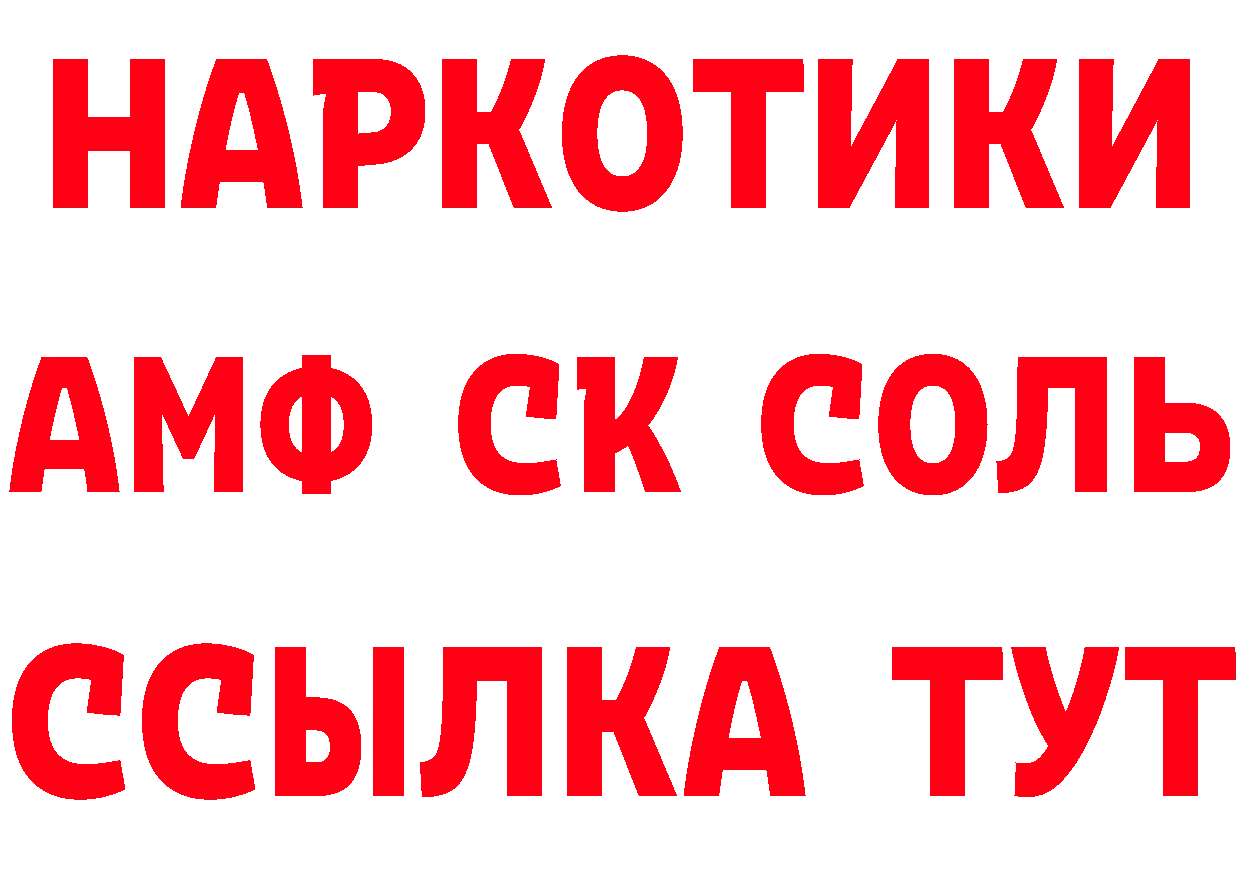 НАРКОТИКИ

АМФ СК СОЛЬ

ССЫЛКА ТУТ